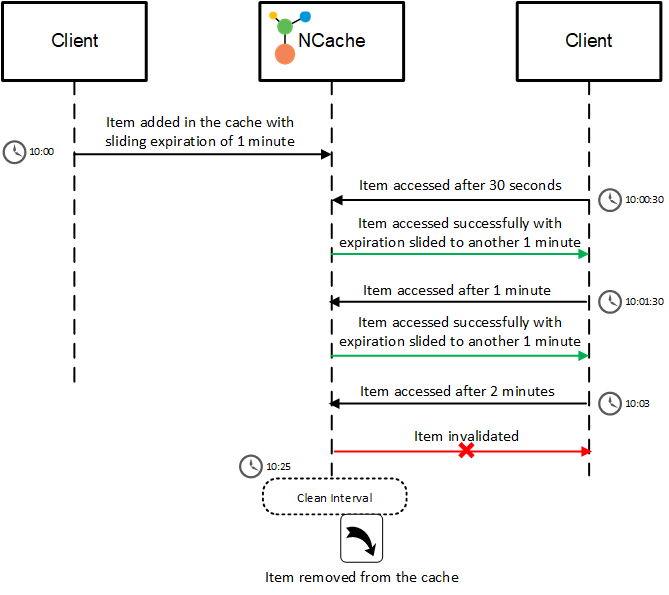 Client

NCache

Client

Item added in the cache with sliding expiration of 1 minute

10:00

Item accessed after 30 seconds

10:00:30

Item accessed successfully with expiration slided to another 1 minute

Item accessed after 1 minute

10:01:30

Item accessed successfully with expiration slided to another 1 minute

Item accessed after 2 minutes

10:03

Item invalidated

10:25

Clean Interval

Item removed from the cache